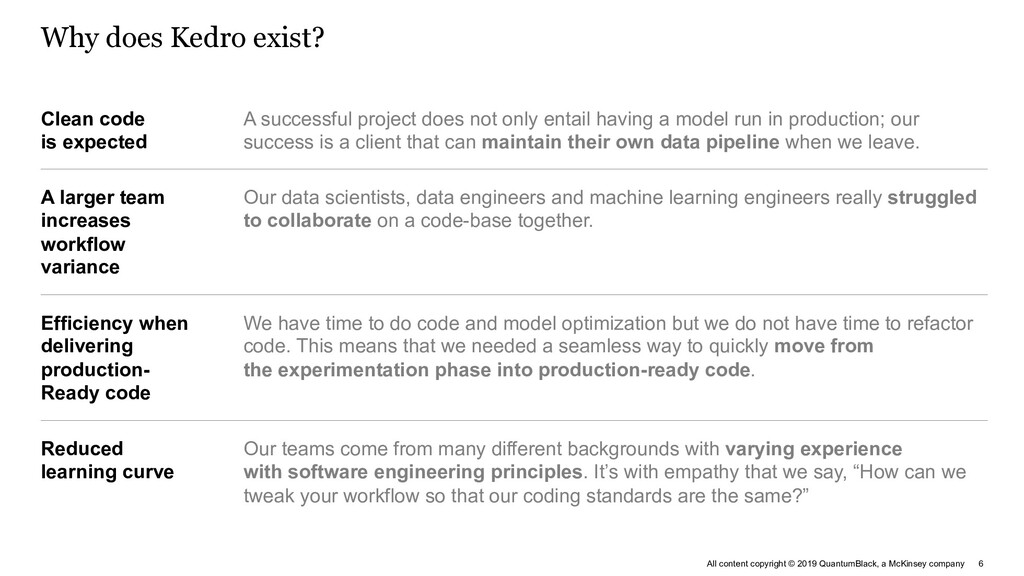 Why does Kedro exist?

| | |
|---|---|
| Clean code is expected | A successful project does not only entail having a model run in production; our success is a client that can maintain their own data pipeline when we leave. |
| A larger team increases workflow variance | Our data scientists, data engineers and machine learning engineers really struggled to collaborate on a code-base together. |
| Efficiency when delivering production-Ready code | We have time to do code and model optimization but we do not have time to refactor code. This means that we needed a seamless way to quickly move from the experimentation phase into production-ready code. |
| Reduced learning curve | Our teams come from many different backgrounds with varying experience with software engineering principles. It's with empathy that we say, "How can we tweak your workflow so that our coding standards are the same?" |

All content copyright © 2019 QuantumBlack, a McKinsey company 6